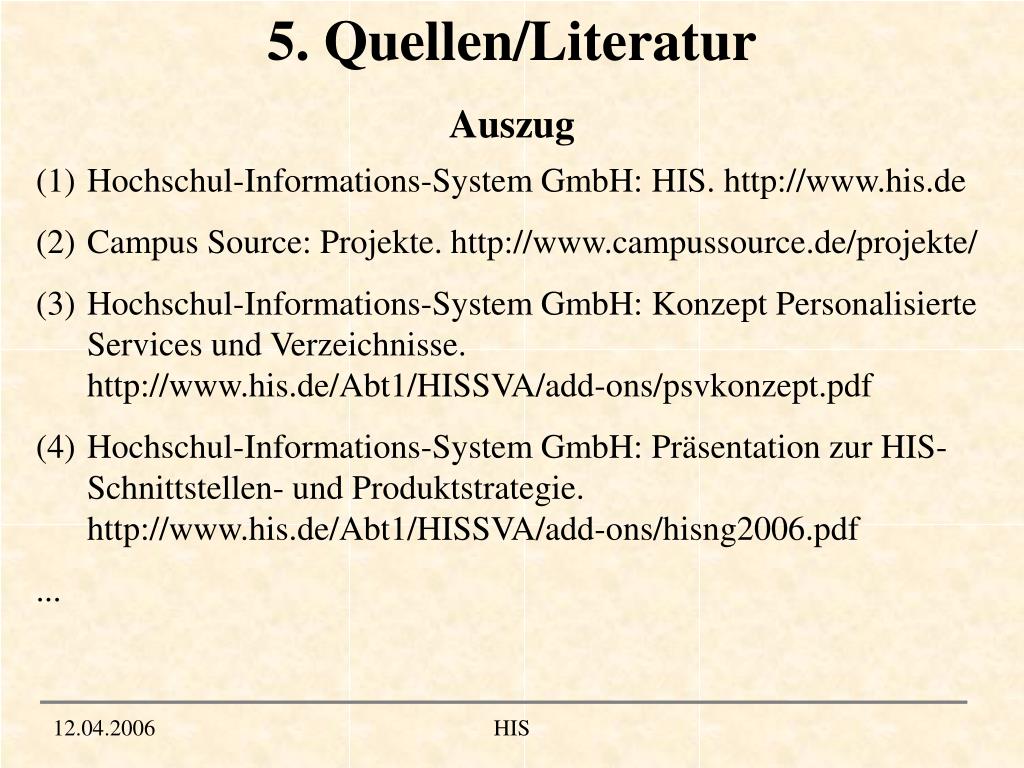 5. Quellen/Literatur

Auszug

(1) Hochschul-Informations-System GmbH: HIS. http://www.his.de

(2) Campus Source: Projekte. http://www.campussource.de/projekte/

(3) Hochschul-Informations-System GmbH: Konzept Personalisierte Services und Verzeichnisse. http://www.his.de/Abt1/HISSVA/add-ons/psvkonzept.pdf

(4) Hochschul-Informations-System GmbH: Präsentation zur HIS-Schnittstellen- und Produktstrategie. http://www.his.de/Abt1/HISSVA/add-ons/hisng2006.pdf

...

12.04.2006

HIS